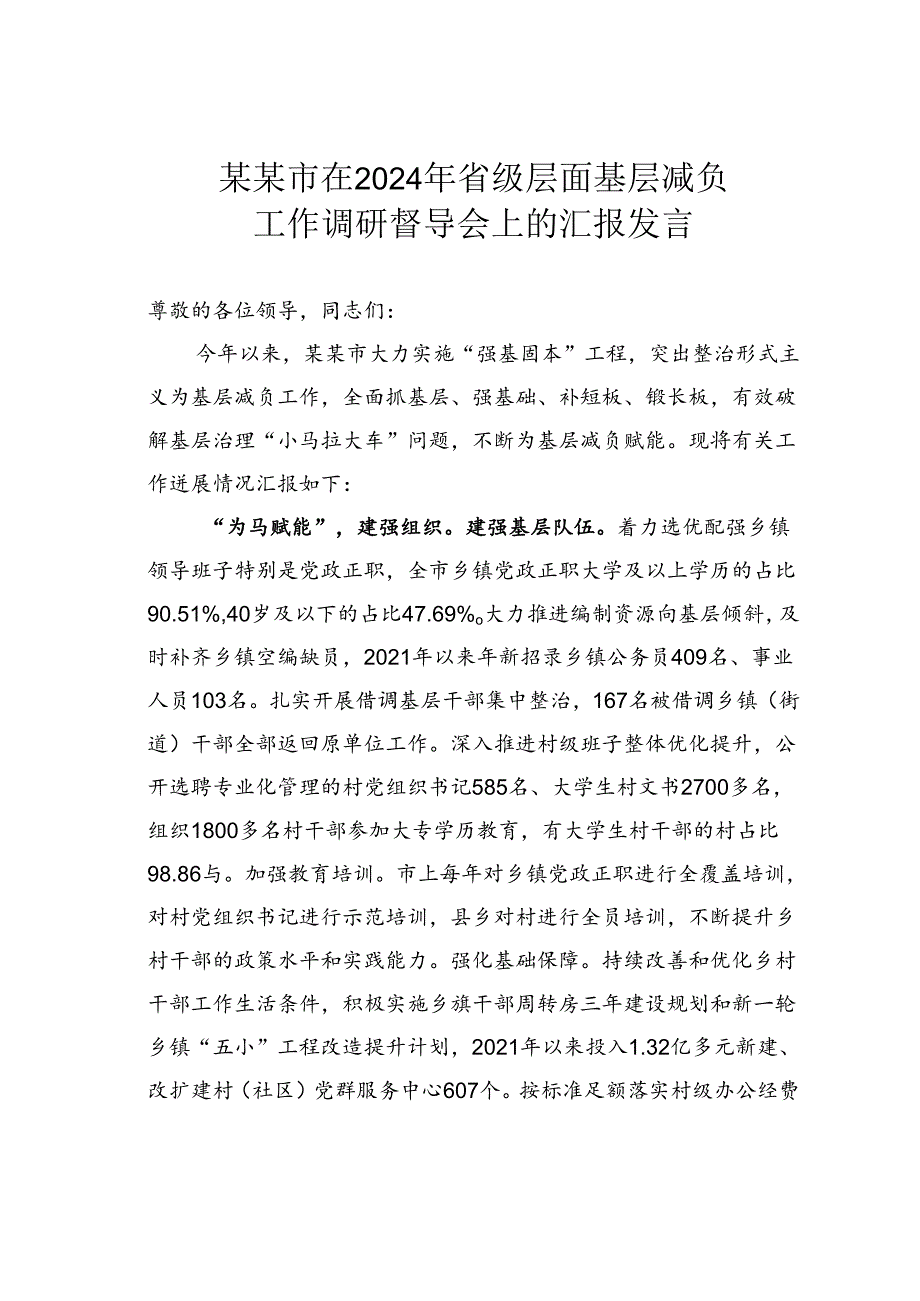 某某市在2024年省级层面基层减负工作调研督导会上的汇报发言

尊敬的各位领导，同志们：

今年以来，某某市大力实施“强基固本”工程，突出整治形式主义为基层减负工作，全面抓基层、强基础、补短板、锻长板，有效破解基层治理“小马拉大车”问题，不断为基层减负赋能。现将有关工作进展情况汇报如下：

“为马赋能”，建强组织。建强基层队伍。着力选优配强乡镇领导班子特别是党政正职，全市乡镇党政正职大学及以上学历的占比90.51%,40岁及以下的占比47.69%。大力推进编制资源向基层倾斜，及时补齐乡镇空编缺员，2021年以来年新招录乡镇公务员409名、事业人员103名。扎实开展借调基层干部集中整治，167名被借调乡镇（街道）干部全部返回原单位工作。深入推进村级班子整体优化提升，公开选聘专业化管理的村党组织书记585名、大学生村文书2700多名，组织1800多名村干部参加大专学历教育，有大学生村干部的村占比98.86与。加强教育培训。市上每年对乡镇党政正职进行全覆盖培训，对村党组织书记进行示范培训，县乡对村进行全员培训，不断提升乡村干部的政策水平和实践能力。强化基础保障。持续改善和优化乡村干部工作生活条件，积极实施乡旗干部周转房三年建设规划和新一轮乡镇“五小”工程改造提升计划，2021年以来投入1.32亿多元新建、改扩建村（社区）党群服务中心607个。按标准足额落实村级办公经费